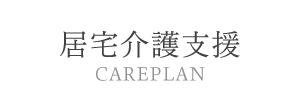 居宅介護支援
CAREPLAN